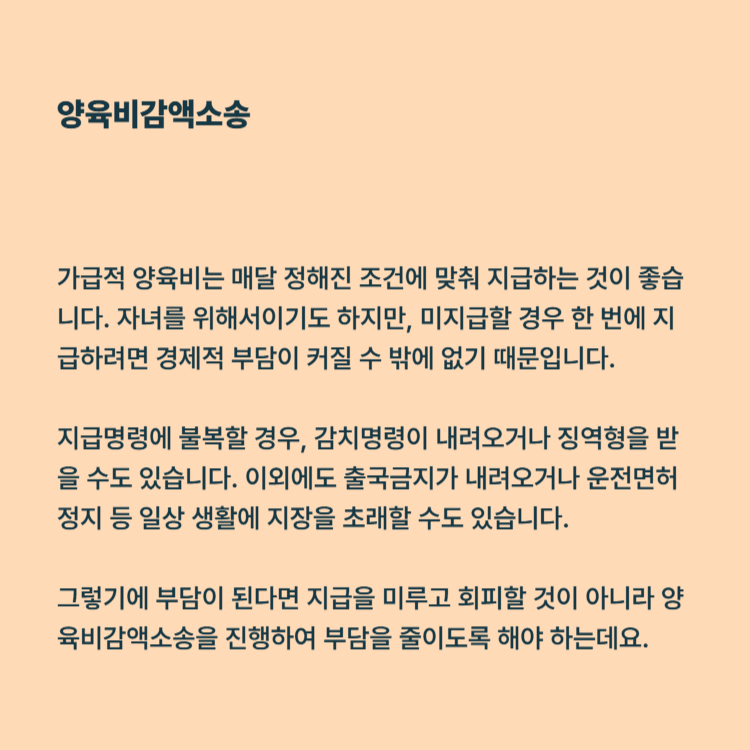 양육비감액소송

가급적 양육비는 매달 정해진 조건에 맞춰 지급하는 것이 좋습니다. 자녀를 위해서이기도 하지만, 미지급할 경우 한 번에 지급하려면 경제적 부담이 커질 수 밖에 없기 때문입니다.

지급명령에 불복할 경우, 감치명령이 내려오거나 징역형을 받을 수도 있습니다. 이외에도 출국금지가 내려오거나 운전면허 정지 등 일상 생활에 지장을 초래할 수도 있습니다.

그렇기에 부담이 된다면 지급을 미루고 회피할 것이 아니라 양육비감액소송을 진행하여 부담을 줄이도록 해야 하는데요.